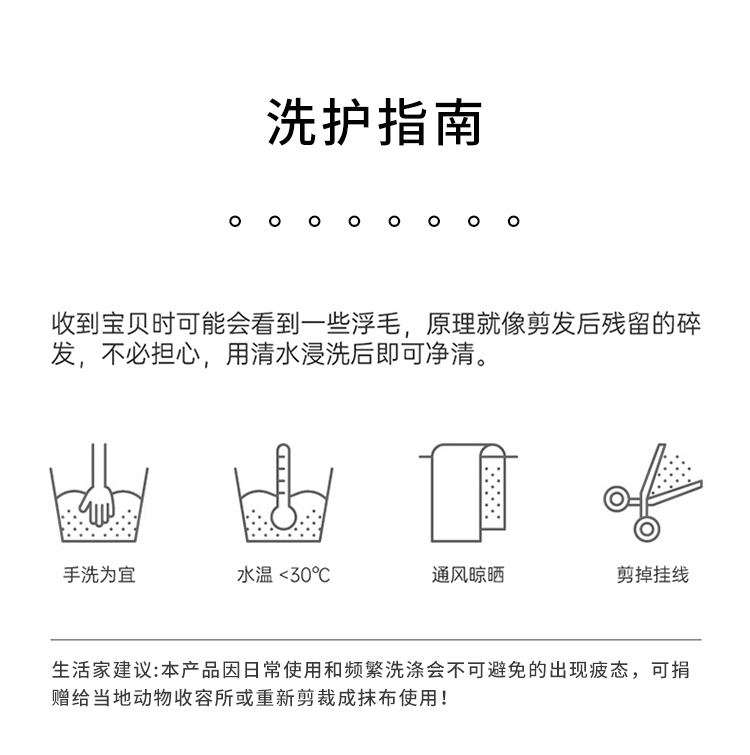 洗护指南

收到宝贝时可能会看到一些浮毛，原理就像剪发后残留的碎发，不必担心，用清水浸洗后即可净清。

手洗为宜

水温 <30℃

通风晾晒

剪掉挂线

生活家建议:本产品因日常使用和频繁洗涤会不可避免的出现疲态，可捐赠给当地动物收容所或重新剪裁成抹布使用!